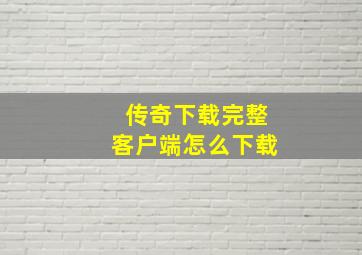 传奇下载完整
客户端怎么下载